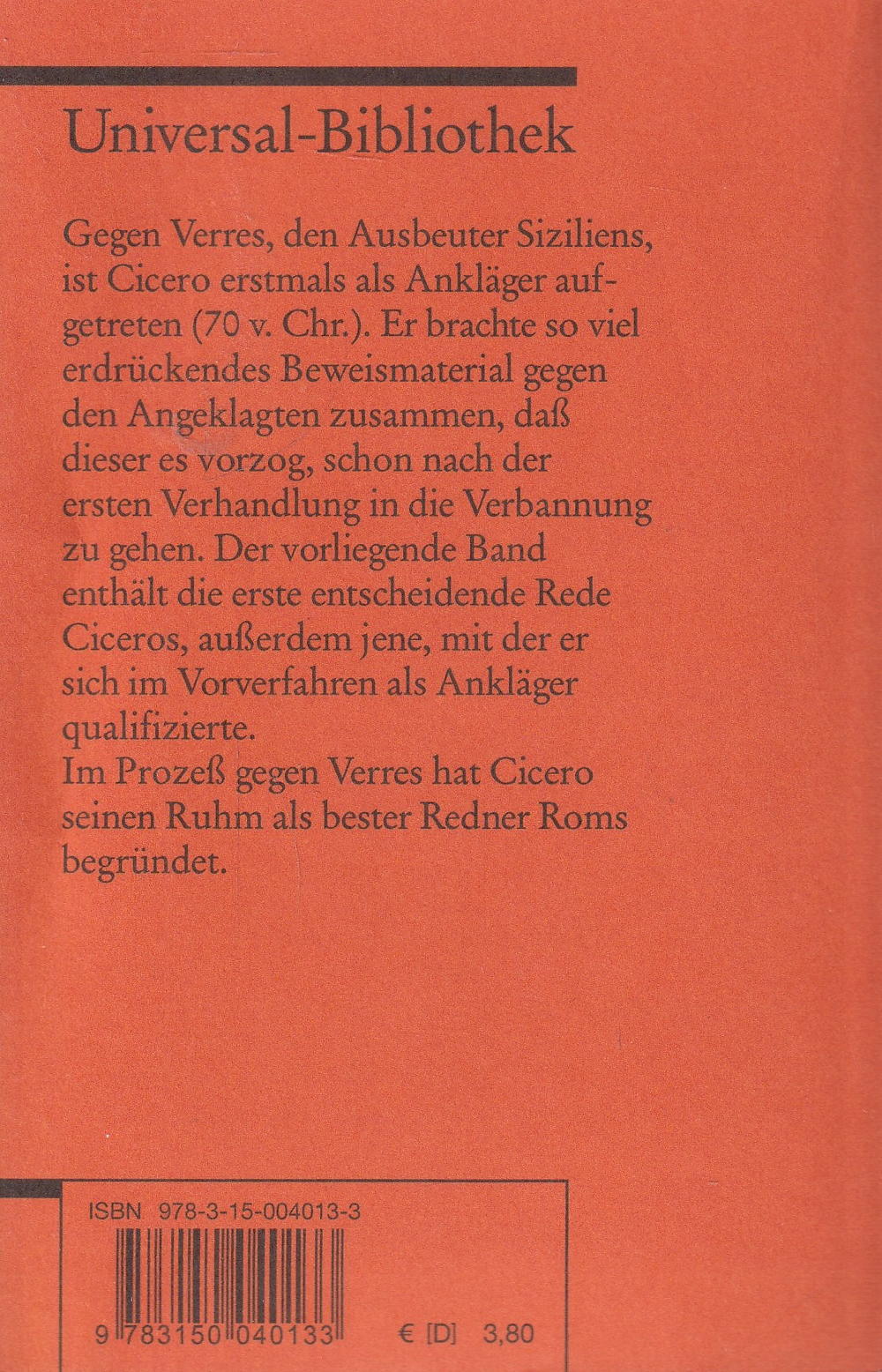 Universal-Bibliothek

Gegen Verres, den Ausbeuter Siziliens, ist Cicero erstmals als Ankläger aufgetreten (70 v. Chr.). Er brachte so viel erdrückendes Beweismaterial gegen den Angeklagten zusammen, daß dieser es vorzog, schon nach der ersten Verhandlung in die Verbannung zu gehen. Der vorliegende Band enthält die erste entscheidende Rede Ciceros, außerdem jene, mit der er sich im Vorverfahren als Ankläger qualifizierte.
Im Prozeß gegen Verres hat Cicero seinen Ruhm als bester Redner Roms begründet.

ISBN 978-3-15-004013-3

9 783150 040133

€ [D] 3,80